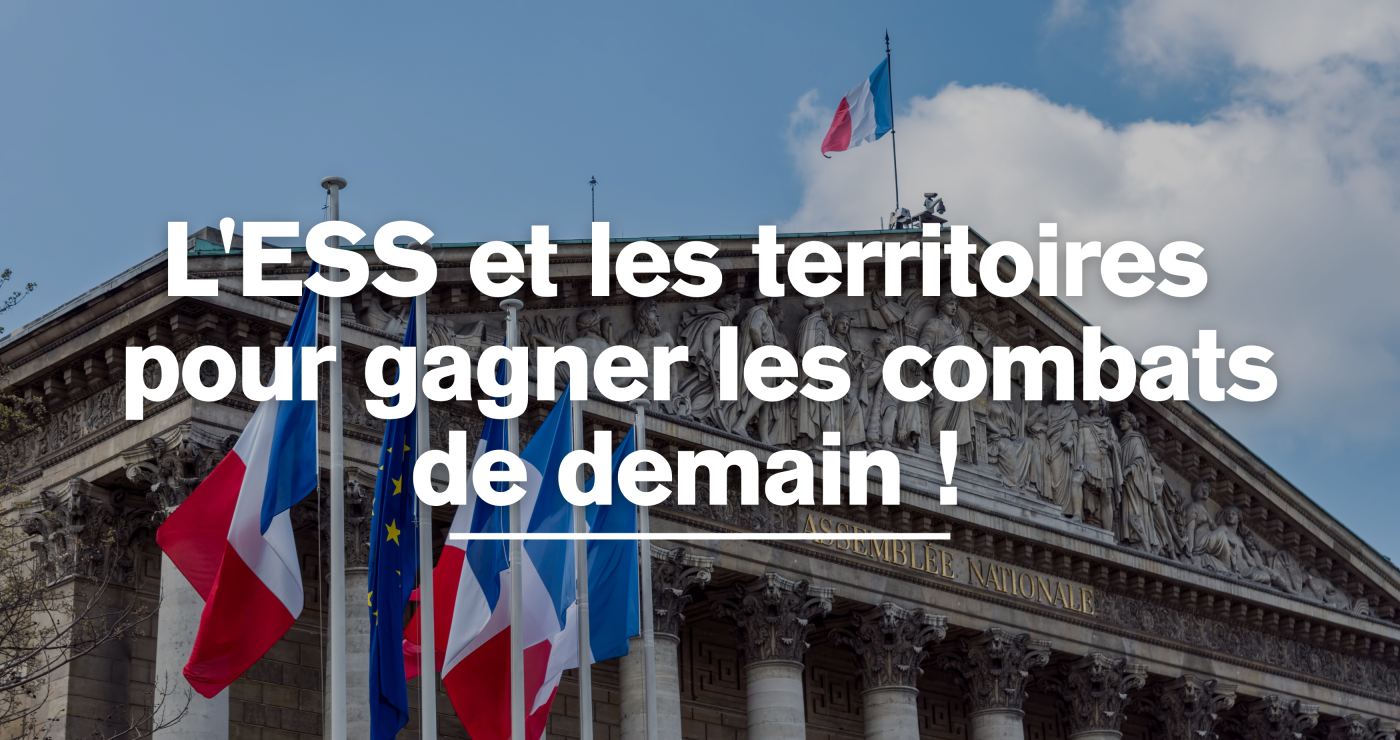 L'ESS et les territoires pour gagner les combats de demain !

ASSEMBLÉE NATIONALE